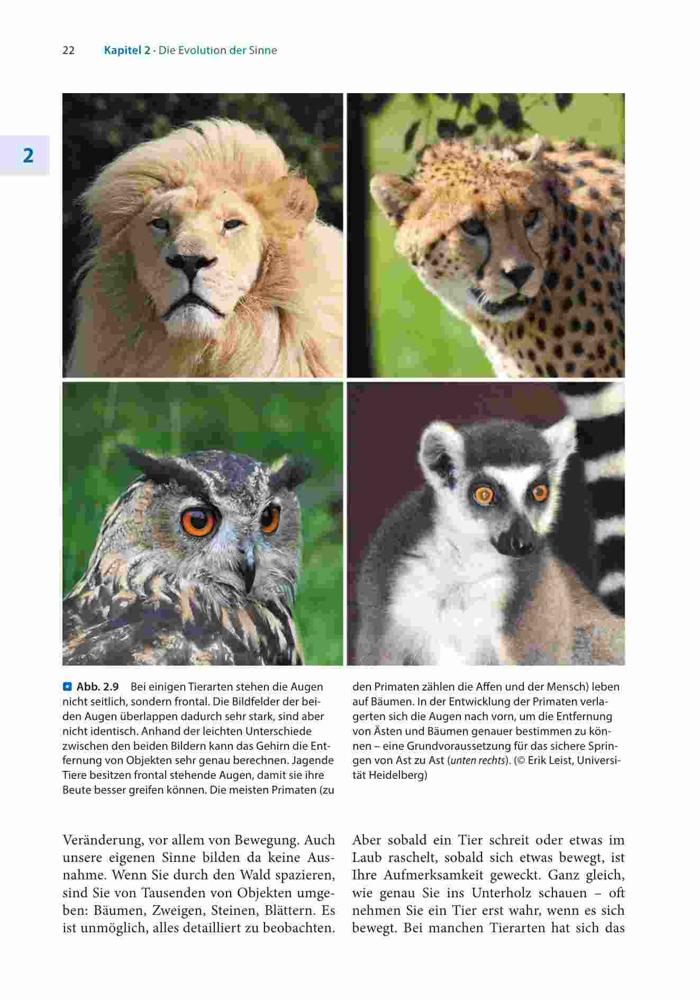 22 Kapitel 2 · Die Evolution der Sinne

2

Abb. 2.9 Bei einigen Tierarten stehen die Augen nicht seitlich, sondern frontal. Die Bildfelder der beiden Augen überlappen dadurch sehr stark, sind aber nicht identisch. Anhand der leichten Unterschiede zwischen den beiden Bildern kann das Gehirn die Entfernung von Objekten sehr genau berechnen. Jagende Tiere besitzen frontal stehende Augen, damit sie ihre Beute besser greifen können. Die meisten Primaten (zu den Primaten zählen die Affen und der Mensch) leben auf Bäumen. In der Entwicklung der Primaten verlagerten sich die Augen nach vorn, um die Entfernung von Ästen und Bäumen genauer bestimmen zu können – eine Grundvoraussetzung für das sichere Springen von Ast zu Ast (unten rechts). (© Erik Leist, Universität Heidelberg)

Veränderung, vor allem von Bewegung. Auch unsere eigenen Sinne bilden da keine Ausnahme. Wenn Sie durch den Wald spazieren, sind Sie von Tausenden von Objekten umgeben: Bäumen, Zweigen, Steinen, Blättern. Es ist unmöglich, alles detailliert zu beobachten.

Aber sobald ein Tier schreit oder etwas im Laub raschelt, sobald sich etwas bewegt, ist Ihre Aufmerksamkeit geweckt. Ganz gleich, wie genau Sie ins Unterholz schauen – oft nehmen Sie ein Tier erst wahr, wenn es sich bewegt. Bei manchen Tierarten hat sich das